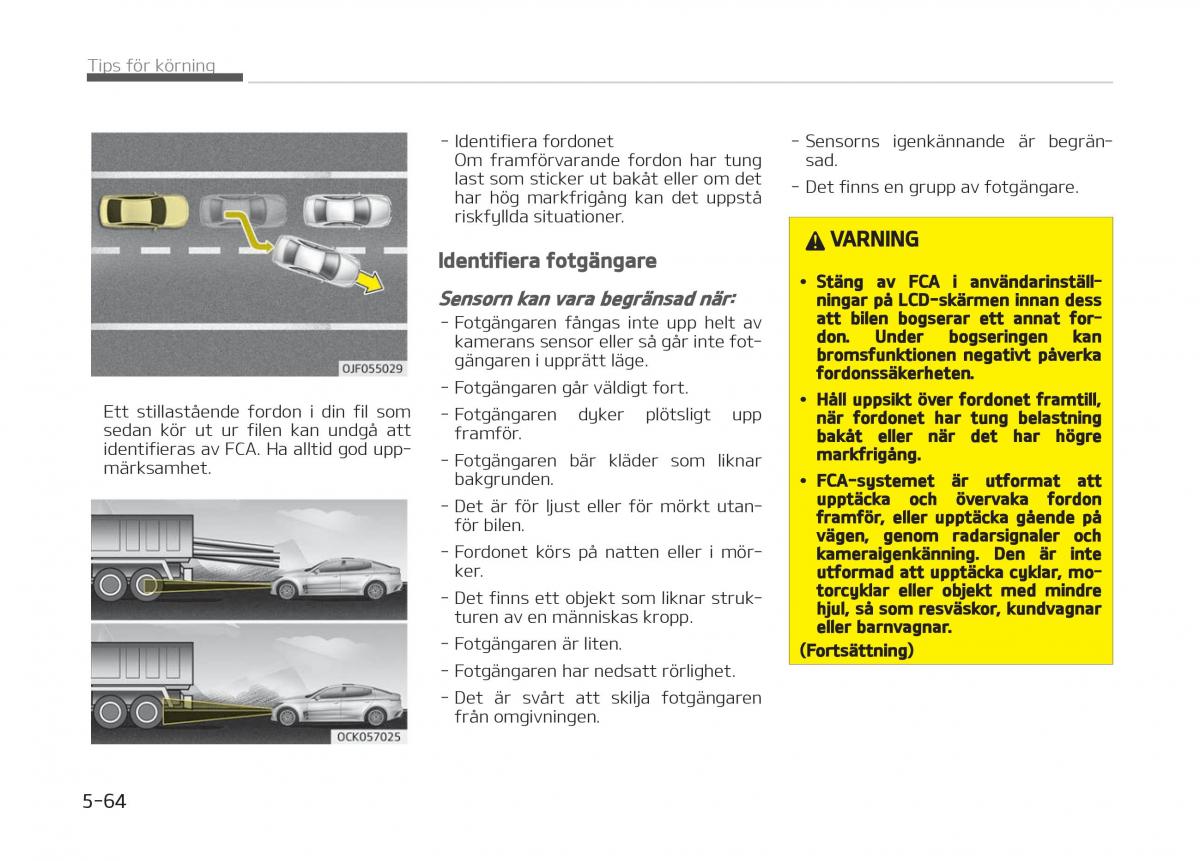 Tips för körning

OJF055029

Ett stillastående fordon i din fil som sedan kör ut ur filen kan undgå att identifieras av FCA. Ha alltid god uppmärksamhet.

OCK057025

- Identifiera fordonet
Om framförvarande fordon har tung last som sticker ut bakåt eller om det har hög markfrigång kan det uppstå riskfyllda situationer.

Identifiera fotgängare

Sensorn kan vara begränsad när:
- Fotgängaren fångas inte upp helt av kamerans sensor eller så går inte fotgängaren i upprätt läge.
- Fotgängaren går väldigt fort.
- Fotgängaren dyker plötsligt upp framför.
- Fotgängaren bär kläder som liknar bakgrunden.
- Det är för ljust eller för mörkt utanför bilen.
- Fordonet körs på natten eller i mörker.
- Det finns ett objekt som liknar strukturen av en människas kropp.
- Fotgängaren är liten.
- Fotgängaren har nedsatt rörlighet.
- Det är svårt att skilja fotgängaren från omgivningen.

- Sensorns igenkännande är begränsad.
- Det finns en grupp av fotgängare.

VARNING

• Stäng av FCA i användarinställningar på LCD-skärmen innan dess att bilen bogserar ett annat fordon. Under bogseringen kan bromsfunktionen negativt påverka fordonssäkerheten.
• Håll uppsikt över fordonet framtill, när fordonet har tung belastning bakåt eller när det har högre markfrigång.
• FCA-systemet är utformat att upptäcka och övervaka fordon framför, eller upptäcka gående på vägen, genom radarsignaler och kameraigenkänning. Den är inte utformad att upptäcka cyklar, motorcyklar eller objekt med mindre hjul, så som resväskor, kundvagnar eller barnvagnar.
(Fortsättning)

5-64